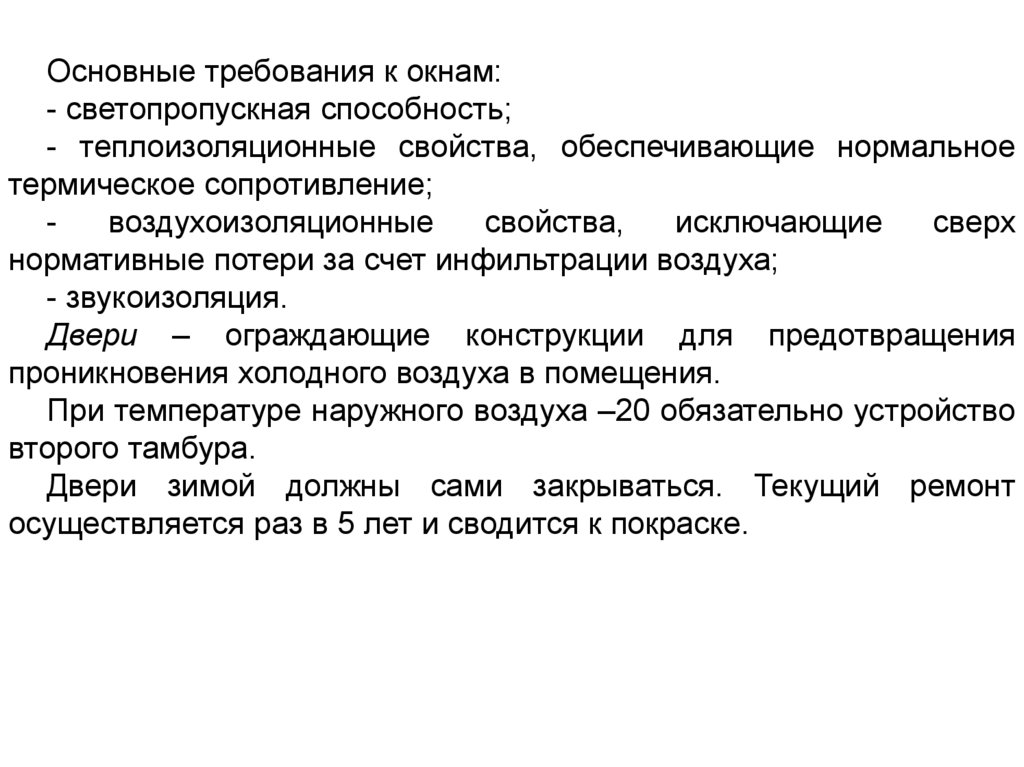 Основные требования к окнам:
- светопропускная способность;
- теплоизоляционные свойства, обеспечивающие нормальное термическое сопротивление;
- воздухоизоляционные свойства, исключающие сверх нормативные потери за счет инфильтрации воздуха;
- звукоизоляция.
Двери – ограждающие конструкции для предотвращения проникновения холодного воздуха в помещения.
При температуре наружного воздуха –20 обязательно устройство второго тамбура.
Двери зимой должны сами закрываться. Текущий ремонт осуществляется раз в 5 лет и сводится к покраске.